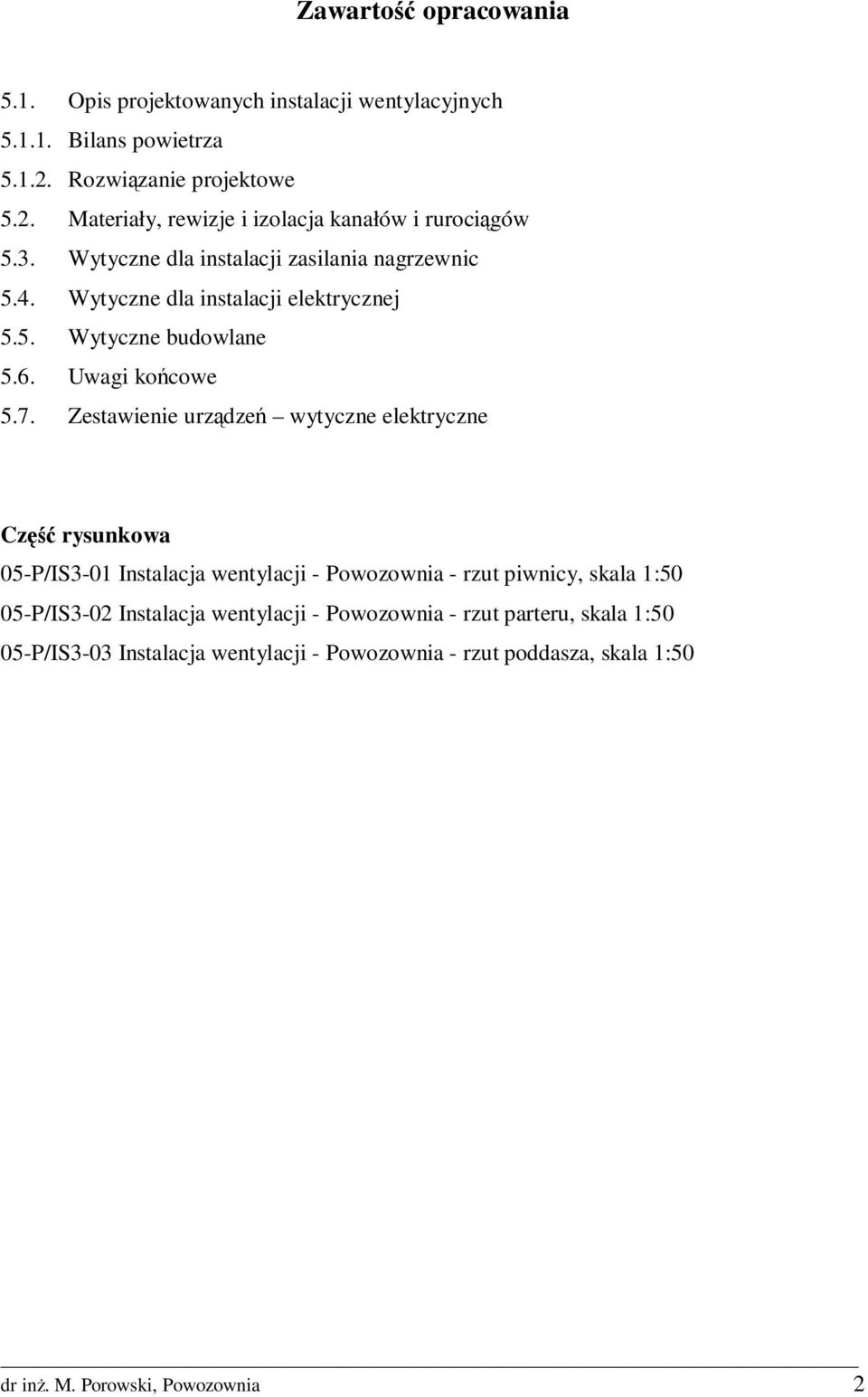 Zawartość opracowania

5.1. Opis projektowanych instalacji wentylacyjnych
5.1.1. Bilans powietrza
5.1.2. Rozwiązanie projektowe
5.2. Materiały, rewizje i izolacja kanałów i rurociągów
5.3. Wytyczne dla instalacji zasilania nagrzewnic
5.4. Wytyczne dla instalacji elektrycznej
5.5. Wytyczne budowlane
5.6. Uwagi końcowe
5.7. Zestawienie urządzeń – wytyczne elektryczne

Część rysunkowa
05-P/IS3-01 Instalacja wentylacji - Powozownia - rzut piwnicy, skala 1:50
05-P/IS3-02 Instalacja wentylacji - Powozownia - rzut parteru, skala 1:50
05-P/IS3-03 Instalacja wentylacji - Powozownia - rzut poddasza, skala 1:50

dr inż. M. Porowski, Powozownia 2